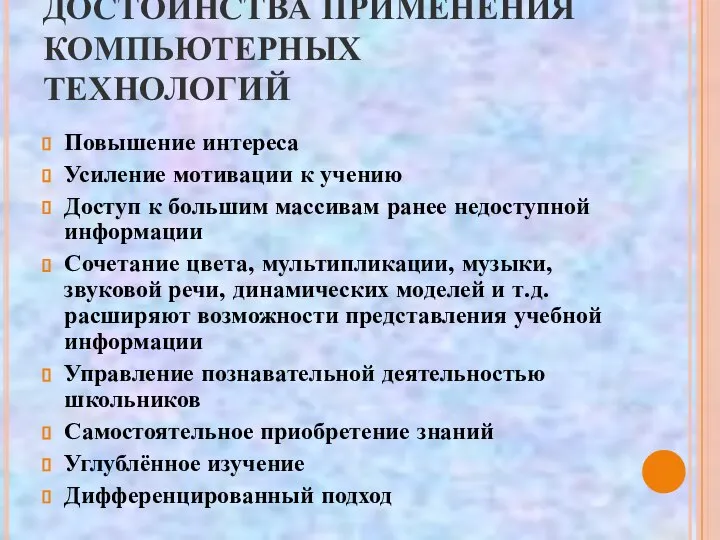 ДОСТОИНСТВА ПРИМЕНЕНИЯ КОМПЬЮТЕРНЫХ ТЕХНОЛОГИЙ

Повышение интереса

Усиление мотивации к учению

Доступ к большим массивам ранее недоступной информации

Сочетание цвета, мультипликации, музыки, звуковой речи, динамических моделей и т.д. расширяют возможности представления учебной информации

Управление познавательной деятельностью школьников

Самостоятельное приобретение знаний

Углублённое изучение

Дифференцированный подход